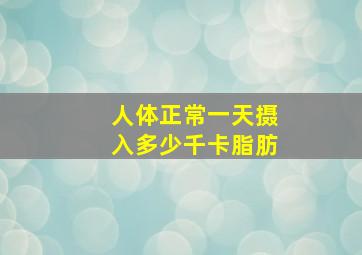 人体正常一天摄入多少千卡脂肪